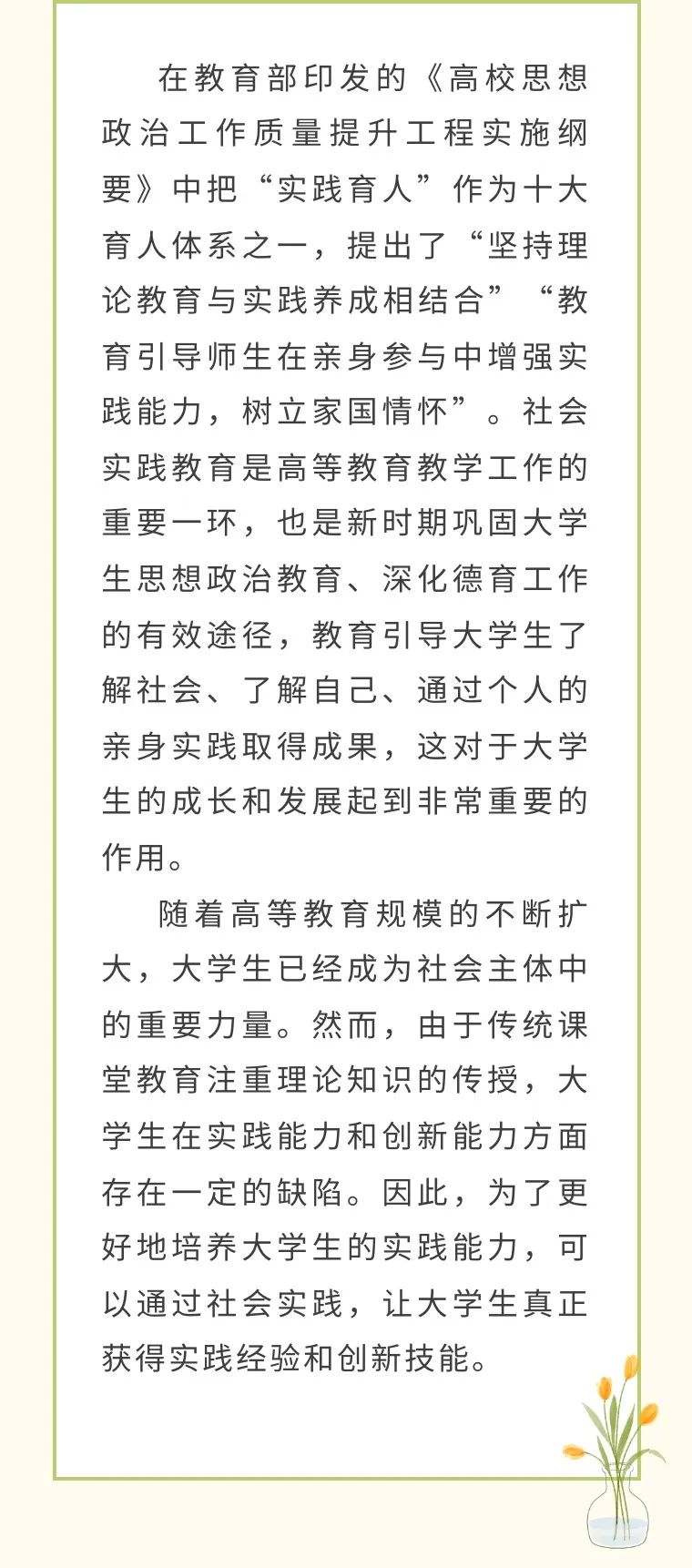 在教育部印发的《高校思想政治工作质量提升工程实施纲要》中把“实践育人”作为十大育人体系之一，提出了“坚持理论教育与实践养成相结合”“教育引导师生在亲身参与中增强实践能力，树立家国情怀”。社会实践教育是高等教育教学工作的重要一环，也是新时期巩固大学生思想政治教育、深化德育工作的有效途径，教育引导大学生了解社会、了解自己、通过个人的亲身实践取得成果，这对于大学生的成长和发展起到非常重要的作用。

随着高等教育规模的不断扩大，大学生已经成为社会主体中的重要力量。然而，由于传统课堂教育注重理论知识的传授，大学生在实践能力和创新能力方面存在一定的缺陷。因此，为了更好地培养大学生的实践能力，可以通过社会实践，让大学生真正获得实践经验和创新技能。